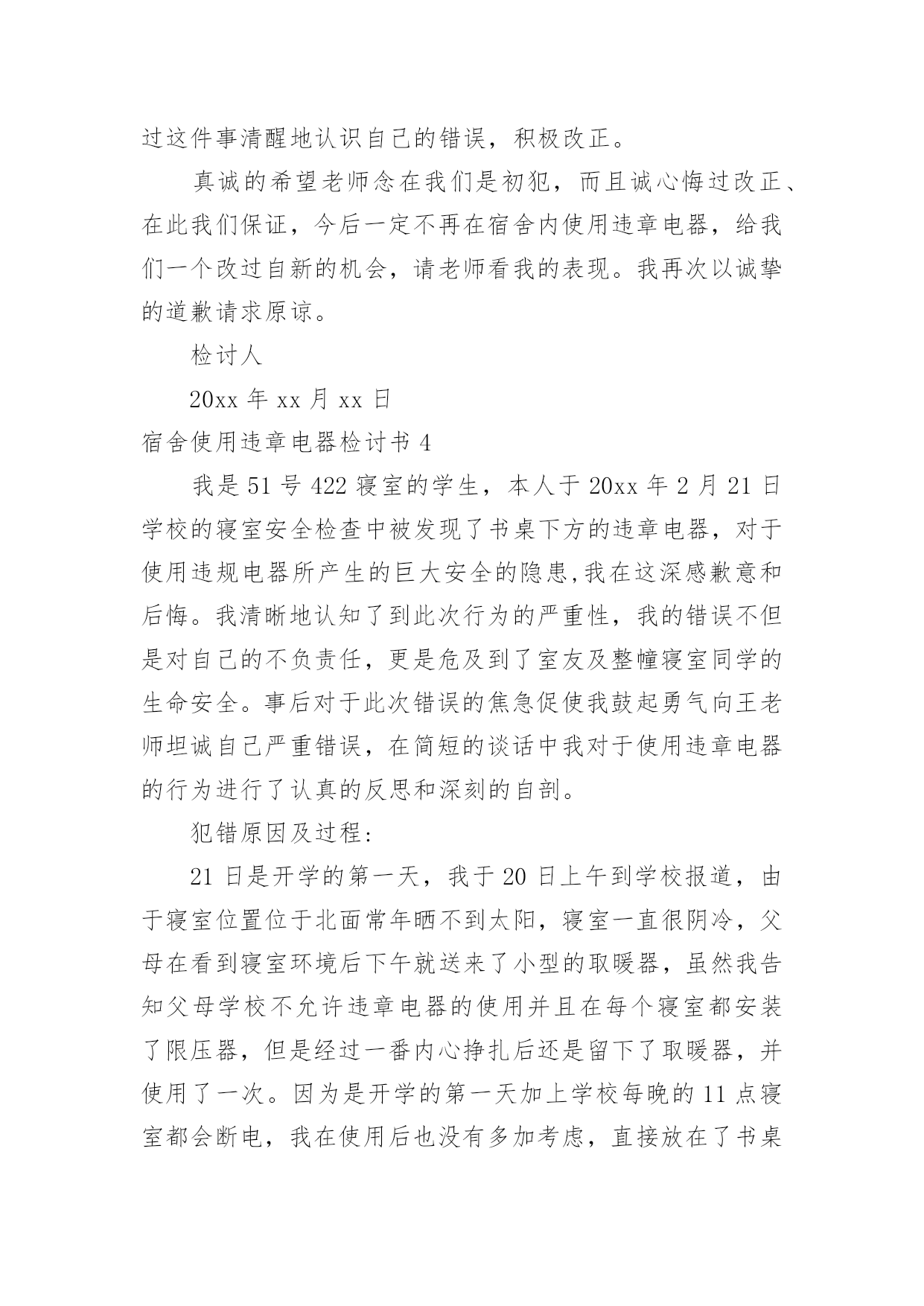 过这件事清醒地认识自己的错误，积极改正。

真诚的希望老师念在我们是初犯，而且诚心悔过改正、在此我们保证，今后一定不再在宿舍内使用违章电器，给我们一个改过自新的机会，请老师看我的表现。我再次以诚挚的道歉请求原谅。

检讨人

20xx 年 xx 月 xx 日

宿舍使用违章电器检讨书 4

我是 51 号 422 寝室的学生，本人于 20xx 年 2 月 21 日学校的寝室安全检查中被发现了书桌下方的违章电器，对于使用违规电器所产生的巨大安全的隐患,我在这深感歉意和后悔。我清晰地认知了到此次行为的严重性，我的错误不但是对自己的不负责任，更是危及到了室友及整幢寝室同学的生命安全。事后对于此次错误的焦急促使我鼓起勇气向王老师坦诚自己严重错误，在简短的谈话中我对于使用违章电器的行为进行了认真的反思和深刻的自剖。

犯错原因及过程:

21 日是开学的第一天，我于 20 日上午到学校报道，由于寝室位置位于北面常年晒不到太阳，寝室一直很阴冷，父母在看到寝室环境后下午就送来了小型的取暖器，虽然我告知父母学校不允许违章电器的使用并且在每个寝室都安装了限压器，但是经过一番内心挣扎后还是留下了取暖器，并使用了一次。因为是开学的第一天加上学校每晚的 11 点寝室都会断电，我在使用后也没有多加考虑，直接放在了书桌